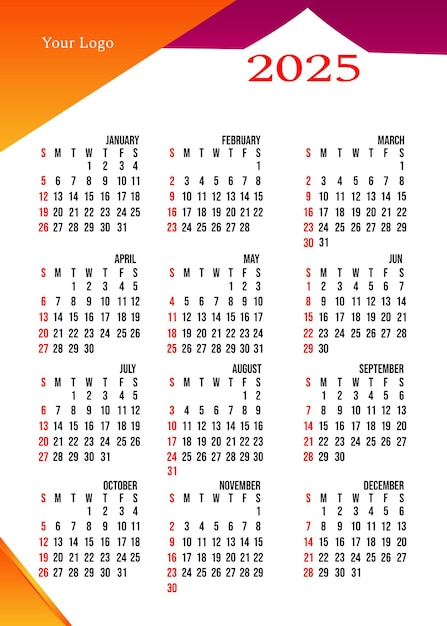 Your Logo

2025

JANUARY

| S | M | T | W | T | F | S |
|---|---|---|---|---|---|---|
| | | | 1 | 2 | 3 | 4 |
| 5 | 6 | 7 | 8 | 9 | 10 | 11 |
| 12 | 13 | 14 | 15 | 16 | 17 | 18 |
| 19 | 20 | 21 | 22 | 23 | 24 | 25 |
| 26 | 27 | 28 | 29 | 30 | 31 | |

FEBRUARY

| S | M | T | W | T | F | S |
|---|---|---|---|---|---|---|
| | | | | | | 1 |
| 2 | 3 | 4 | 5 | 6 | 7 | 8 |
| 9 | 10 | 11 | 12 | 13 | 14 | 15 |
| 16 | 17 | 18 | 19 | 20 | 21 | 22 |
| 23 | 24 | 25 | 26 | 27 | 28 | |

MARCH

| S | M | T | W | T | F | S |
|---|---|---|---|---|---|---|
| | | | | | | 1 |
| 2 | 3 | 4 | 5 | 6 | 7 | 8 |
| 9 | 10 | 11 | 12 | 13 | 14 | 15 |
| 16 | 17 | 18 | 19 | 20 | 21 | 22 |
| 23 | 24 | 25 | 26 | 27 | 28 | 29 |
| 30 | 31 | | | | | |

APRIL

| S | M | T | W | T | F | S |
|---|---|---|---|---|---|---|
| | | 1 | 2 | 3 | 4 | 5 |
| 6 | 7 | 8 | 9 | 10 | 11 | 12 |
| 13 | 14 | 15 | 16 | 17 | 18 | 19 |
| 20 | 21 | 22 | 23 | 24 | 25 | 26 |
| 27 | 28 | 29 | 30 | | | |

MAY

| S | M | T | W | T | F | S |
|---|---|---|---|---|---|---|
| | | | | 1 | 2 | 3 |
| 4 | 5 | 6 | 7 | 8 | 9 | 10 |
| 11 | 12 | 13 | 14 | 15 | 16 | 17 |
| 18 | 19 | 20 | 21 | 22 | 23 | 24 |
| 25 | 26 | 27 | 28 | 29 | 30 | 31 |

JUN

| S | M | T | W | T | F | S |
|---|---|---|---|---|---|---|
| 1 | 2 | 3 | 4 | 5 | 6 | 7 |
| 8 | 9 | 10 | 11 | 12 | 13 | 14 |
| 15 | 16 | 17 | 18 | 19 | 20 | 21 |
| 22 | 23 | 24 | 25 | 26 | 27 | 28 |
| 29 | 30 | | | | | |

JULY

| S | M | T | W | T | F | S |
|---|---|---|---|---|---|---|
| | | 1 | 2 | 3 | 4 | 5 |
| 6 | 7 | 8 | 9 | 10 | 11 | 12 |
| 13 | 14 | 15 | 16 | 17 | 18 | 19 |
| 20 | 21 | 22 | 23 | 24 | 25 | 26 |
| 27 | 28 | 29 | 30 | 31 | | |

AUGUST

| S | M | T | W | T | F | S |
|---|---|---|---|---|---|---|
| | | | | | 1 | 2 |
| 3 | 4 | 5 | 6 | 7 | 8 | 9 |
| 10 | 11 | 12 | 13 | 14 | 15 | 16 |
| 17 | 18 | 19 | 20 | 21 | 22 | 23 |
| 24 | 25 | 26 | 27 | 28 | 29 | 30 |
| 31 | | | | | | |

SEPTEMBER

| S | M | T | W | T | F | S |
|---|---|---|---|---|---|---|
| | 1 | 2 | 3 | 4 | 5 | 6 |
| 7 | 8 | 9 | 10 | 11 | 12 | 13 |
| 14 | 15 | 16 | 17 | 18 | 19 | 20 |
| 21 | 22 | 23 | 24 | 25 | 26 | 27 |
| 28 | 29 | 30 | | | | |

OCTOBER

| S | M | T | W | T | F | S |
|---|---|---|---|---|---|---|
| | | | 1 | 2 | 3 | 4 |
| 5 | 6 | 7 | 8 | 9 | 10 | 11 |
| 12 | 13 | 14 | 15 | 16 | 17 | 18 |
| 19 | 20 | 21 | 22 | 23 | 24 | 25 |
| 26 | 27 | 28 | 29 | 30 | 31 | |

NOVEMBER

| S | M | T | W | T | F | S |
|---|---|---|---|---|---|---|
| | | | | | | 1 |
| 2 | 3 | 4 | 5 | 6 | 7 | 8 |
| 9 | 10 | 11 | 12 | 13 | 14 | 15 |
| 16 | 17 | 18 | 19 | 20 | 21 | 22 |
| 23 | 24 | 25 | 26 | 27 | 28 | 29 |
| 30 | | | | | | |

DECEMBER

| S | M | T | W | T | F | S |
|---|---|---|---|---|---|---|
| | 1 | 2 | 3 | 4 | 5 | 6 |
| 7 | 8 | 9 | 10 | 11 | 12 | 13 |
| 14 | 15 | 16 | 17 | 18 | 19 | 20 |
| 21 | 22 | 23 | 24 | 25 | 26 | 27 |
| 28 | 29 | 30 | 31 | | | |